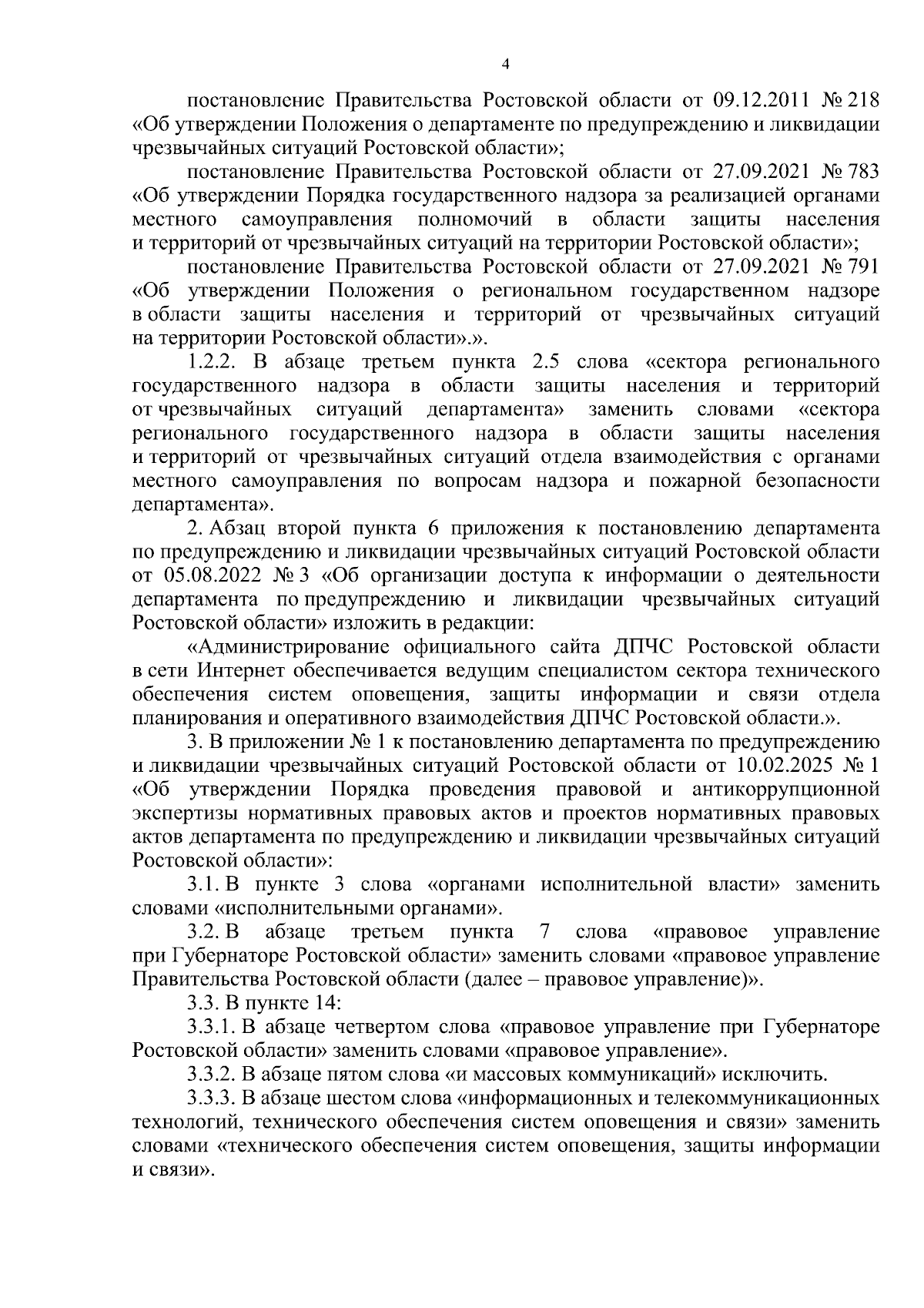 4

постановление Правительства Ростовской области от 09.12.2011 № 218 «Об утверждении Положения о департаменте по предупреждению и ликвидации чрезвычайных ситуаций Ростовской области»;

постановление Правительства Ростовской области от 27.09.2021 № 783 «Об утверждении Порядка государственного надзора за реализацией органами местного самоуправления полномочий в области защиты населения и территорий от чрезвычайных ситуаций на территории Ростовской области»;

постановление Правительства Ростовской области от 27.09.2021 № 791 «Об утверждении Положения о региональном государственном надзоре в области защиты населения и территорий от чрезвычайных ситуаций на территории Ростовской области».».

1.2.2. В абзаце третьем пункта 2.5 слова «сектора регионального государственного надзора в области защиты населения и территорий от чрезвычайных ситуаций департамента» заменить словами «сектора регионального государственного надзора в области защиты населения и территорий от чрезвычайных ситуаций отдела взаимодействия с органами местного самоуправления по вопросам надзора и пожарной безопасности департамента».

2. Абзац второй пункта 6 приложения к постановлению департамента по предупреждению и ликвидации чрезвычайных ситуаций Ростовской области от 05.08.2022 № 3 «Об организации доступа к информации о деятельности департамента по предупреждению и ликвидации чрезвычайных ситуаций Ростовской области» изложить в редакции:

«Администрирование официального сайта ДПЧС Ростовской области в сети Интернет обеспечивается ведущим специалистом сектора технического обеспечения систем оповещения, защиты информации и связи отдела планирования и оперативного взаимодействия ДПЧС Ростовской области.».

3. В приложении № 1 к постановлению департамента по предупреждению и ликвидации чрезвычайных ситуаций Ростовской области от 10.02.2025 № 1 «Об утверждении Порядка проведения правовой и антикоррупционной экспертизы нормативных правовых актов и проектов нормативных правовых актов департамента по предупреждению и ликвидации чрезвычайных ситуаций Ростовской области»:

3.1. В пункте 3 слова «органами исполнительной власти» заменить словами «исполнительными органами».

3.2. В абзаце третьем пункта 7 слова «правовое управление при Губернаторе Ростовской области» заменить словами «правовое управление Правительства Ростовской области (далее – правовое управление)».

3.3. В пункте 14:

3.3.1. В абзаце четвертом слова «правовое управление при Губернаторе Ростовской области» заменить словами «правовое управление».

3.3.2. В абзаце пятом слова «и массовых коммуникаций» исключить.

3.3.3. В абзаце шестом слова «информационных и телекоммуникационных технологий, технического обеспечения систем оповещения и связи» заменить словами «технического обеспечения систем оповещения, защиты информации и связи».